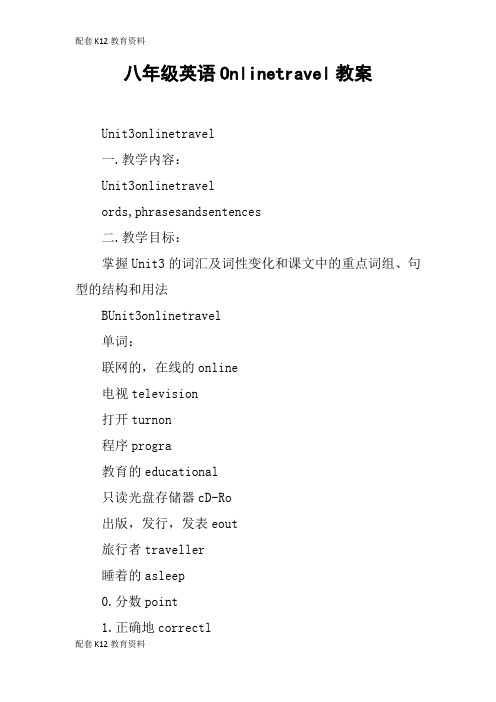 配套K12教育资料

八年级英语Onlinetravel教案

Unit3onlinetravel

一.教学内容：

Unit3onlinetravel

ords,phrasesandsentences

二.教学目标：

掌握Unit3的词汇及词性变化和课文中的重点词组、句型的结构和用法

BUnit3onlinetravel

单词：

联网的，在线的online

电视television

打开turnon

程序progra

教育的educational

只读光盘存储器cD-Ro

出版，发行，发表eout

旅行者traveller

睡着的asleep

0.分数point

1.正确地correctl

配套K12教育资料